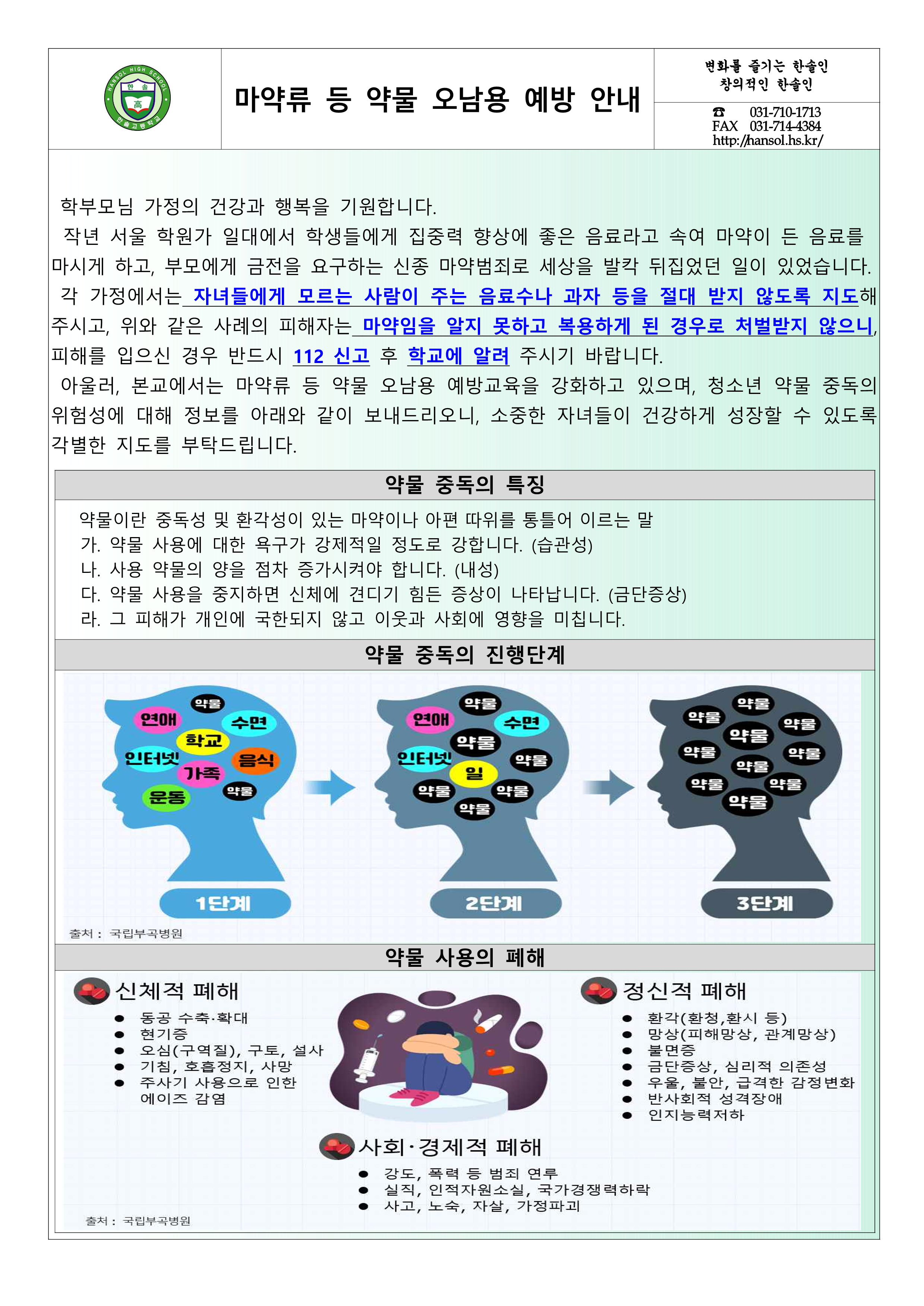 HANSOL HIGH SCHOOL 한 솔 高 한솔고등학교

마약류 등 약물 오남용 예방 안내

변화를 즐기는 한솔인
창의적인 한솔인

☎ 031-710-1713
FAX 031-714-4384
http://hansol.hs.kr/

학부모님 가정의 건강과 행복을 기원합니다.

작년 서울 학원가 일대에서 학생들에게 집중력 향상에 좋은 음료라고 속여 마약이 든 음료를 마시게 하고, 부모에게 금전을 요구하는 신종 마약범죄로 세상을 발칵 뒤집었던 일이 있었습니다.

각 가정에서는 자녀들에게 모르는 사람이 주는 음료수나 과자 등을 절대 받지 않도록 지도해 주시고, 위와 같은 사례의 피해자는 마약임을 알지 못하고 복용하게 된 경우로 처벌받지 않으니, 피해를 입으신 경우 반드시 112 신고 후 학교에 알려 주시기 바랍니다.

아울러, 본교에서는 마약류 등 약물 오남용 예방교육을 강화하고 있으며, 청소년 약물 중독의 위험성에 대해 정보를 아래와 같이 보내드리오니, 소중한 자녀들이 건강하게 성장할 수 있도록 각별한 지도를 부탁드립니다.

약물 중독의 특징

약물이란 중독성 및 환각성이 있는 마약이나 아편 따위를 통틀어 이르는 말
가. 약물 사용에 대한 욕구가 강제적일 정도로 강합니다. (습관성)
나. 사용 약물의 양을 점차 증가시켜야 합니다. (내성)
다. 약물 사용을 중지하면 신체에 견디기 힘든 증상이 나타납니다. (금단증상)
라. 그 피해가 개인에 국한되지 않고 이웃과 사회에 영향을 미칩니다.

약물 중독의 진행단계

약물 연애 수면 학교 인터넷 음식 가족 약물 운동
1단계

약물 연애 수면 약물 인터넷 약물 일 약물 약물 약물
2단계

약물 약물 약물 약물 약물 약물 약물 약물 약물 약물
3단계

출처 : 국립부곡병원

약물 사용의 폐해

신체적 폐해
● 동공 수축·확대
● 현기증
● 오심(구역질), 구토, 설사
● 기침, 호흡정지, 사망
● 주사기 사용으로 인한 에이즈 감염

정신적 폐해
● 환각(환청,환시 등)
● 망상(피해망상, 관계망상)
● 불면증
● 금단증상, 심리적 의존성
● 우울, 불안, 급격한 감정변화
● 반사회적 성격장애
● 인지능력저하

사회·경제적 폐해
● 강도, 폭력 등 범죄 연루
● 실직, 인적자원소실, 국가경쟁력하락
● 사고, 노숙, 자살, 가정파괴

출처 : 국립부곡병원